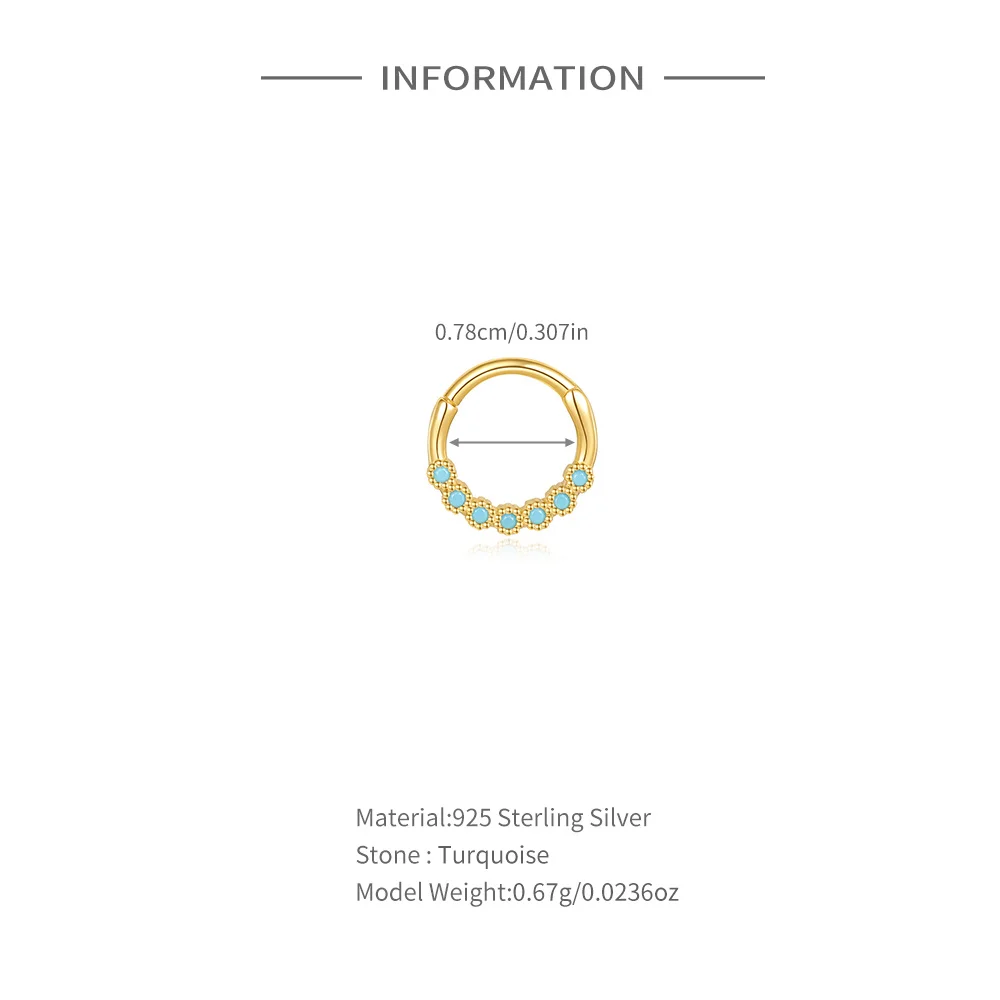 INFORMATION

0.78cm/0.307in

Material:925 Sterling Silver
Stone : Turquoise
Model Weight:0.67g/0.0236oz